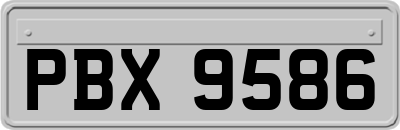 PBX 9586